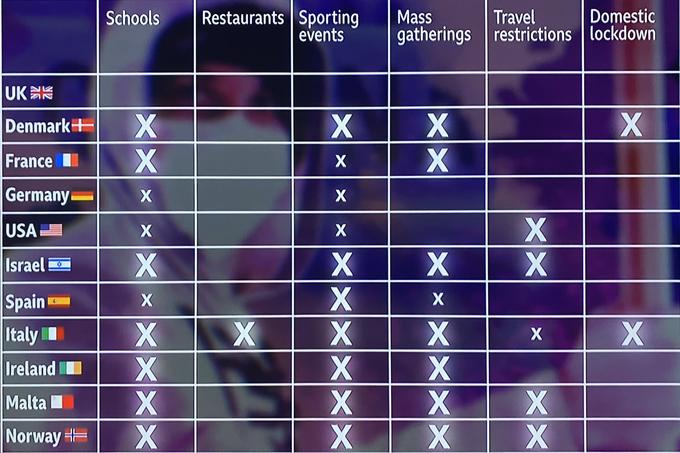 | | Schools | Restaurants | Sporting events | Mass gatherings | Travel restrictions | Domestic lockdown |
|---|---|---|---|---|---|---|
| UK | | | | | | |
| Denmark | X | | X | X | | X |
| France | X | | x | X | | |
| Germany | x | | x | | | |
| USA | x | | x | | X | |
| Israel | X | | X | X | X | |
| Spain | x | | X | x | | |
| Italy | X | X | X | X | x | X |
| Ireland | X | | X | X | | |
| Malta | X | | X | X | X | |
| Norway | X | | X | X | X | |